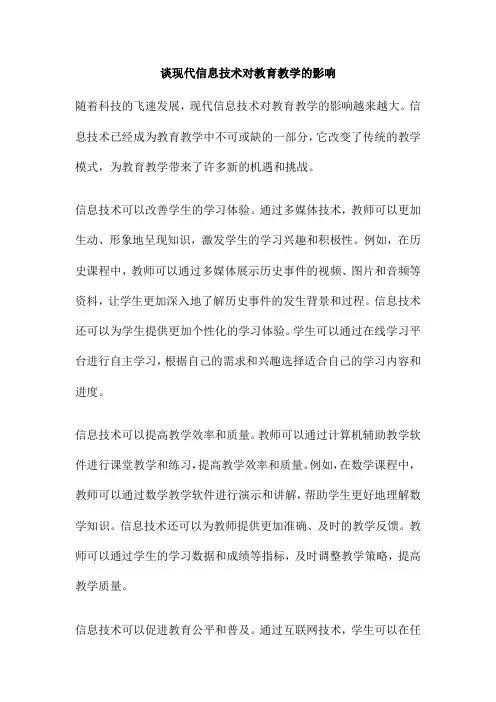 谈现代信息技术对教育教学的影响

随着科技的飞速发展，现代信息技术对教育教学的影响越来越大。信息技术已经成为教育教学中不可或缺的一部分，它改变了传统的教学模式，为教育教学带来了许多新的机遇和挑战。

信息技术可以改善学生的学习体验。通过多媒体技术，教师可以更加生动、形象地呈现知识，激发学生的学习兴趣和积极性。例如，在历史课程中，教师可以通过多媒体展示历史事件的视频、图片和音频等资料，让学生更加深入地了解历史事件的发生背景和过程。信息技术还可以为学生提供更加个性化的学习体验。学生可以通过在线学习平台进行自主学习，根据自己的需求和兴趣选择适合自己的学习内容和进度。

信息技术可以提高教学效率和质量。教师可以通过计算机辅助教学软件进行课堂教学和练习，提高教学效率和质量。例如，在数学课程中，教师可以通过数学教学软件进行演示和讲解，帮助学生更好地理解数学知识。信息技术还可以为教师提供更加准确、及时的教学反馈。教师可以通过学生的学习数据和成绩等指标，及时调整教学策略，提高教学质量。

信息技术可以促进教育公平和普及。通过互联网技术，学生可以在任